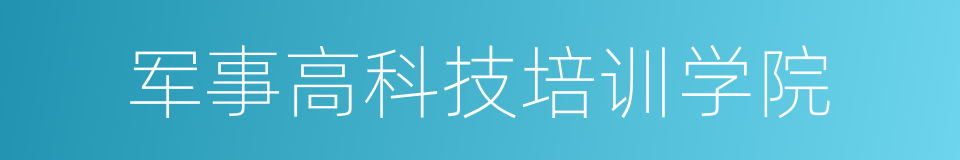 军事高科技培训学院